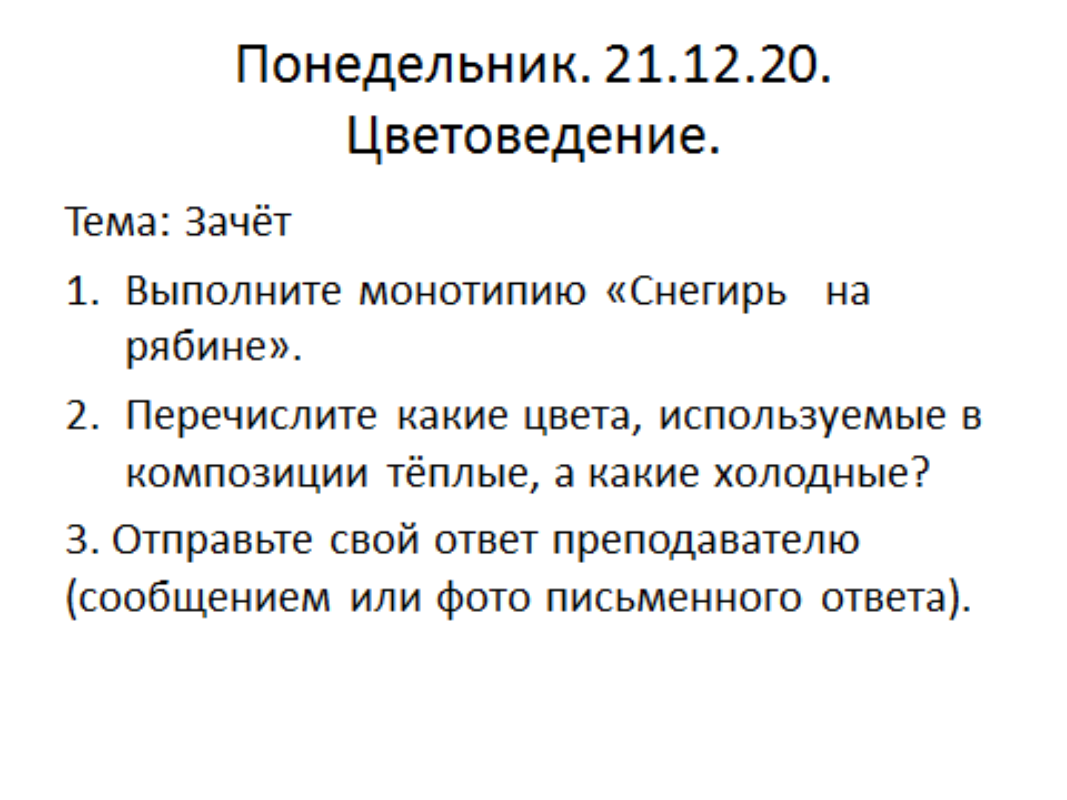 Понедельник. 21.12.20.
Цветоведение.

Тема: Зачёт

1. Выполните монотипию «Снегирь на рябине».

2. Перечислите какие цвета, используемые в композиции тёплые, а какие холодные?

3. Отправьте свой ответ преподавателю (сообщением или фото письменного ответа).